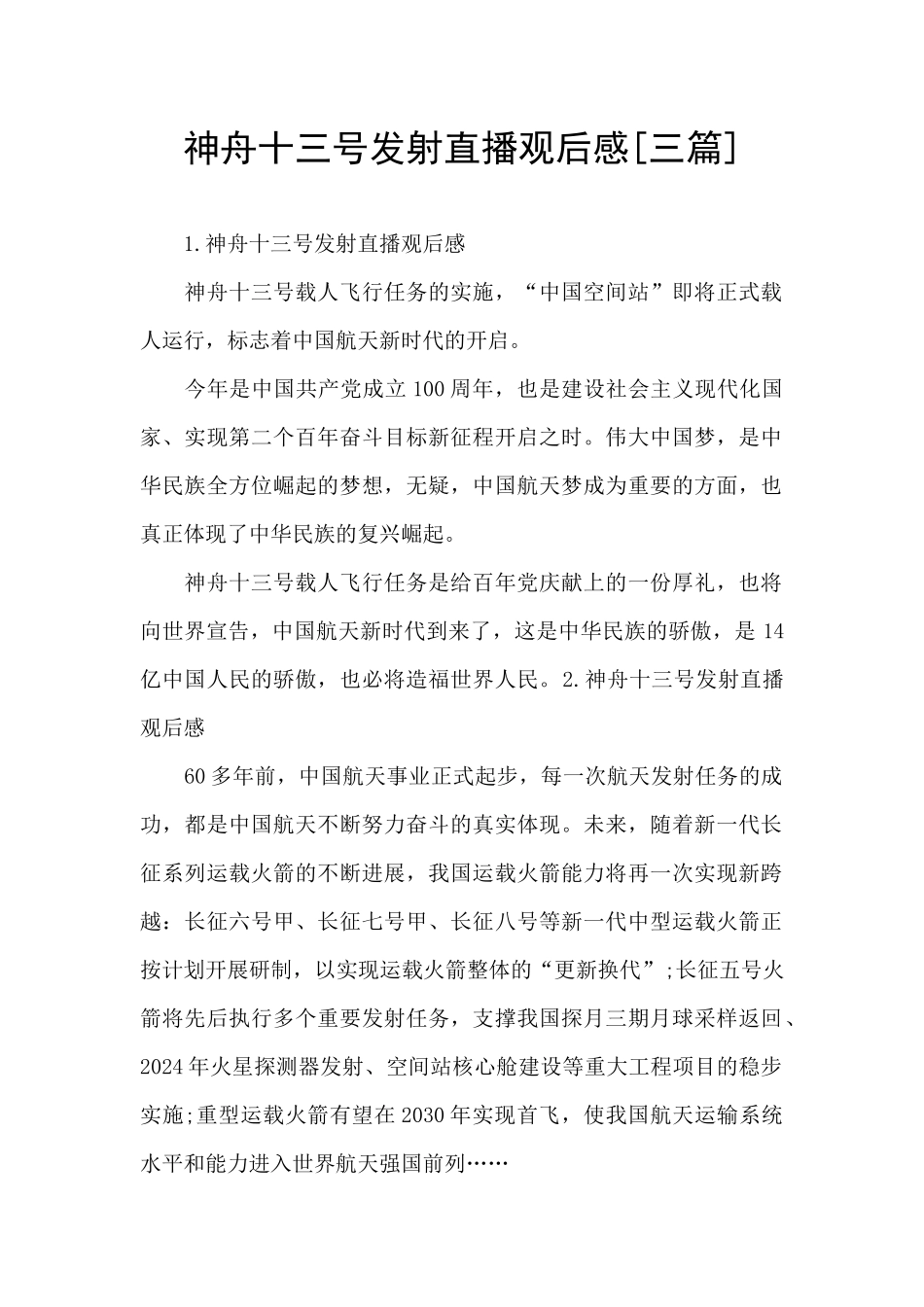 神舟十三号发射直播观后感[三篇]

1.神舟十三号发射直播观后感

神舟十三号载人飞行任务的实施，“中国空间站”即将正式载人运行，标志着中国航天新时代的开启。

今年是中国共产党成立100周年，也是建设社会主义现代化国家、实现第二个百年奋斗目标新征程开启之时。伟大中国梦，是中华民族全方位崛起的梦想，无疑，中国航天梦成为重要的方面，也真正体现了中华民族的复兴崛起。

神舟十三号载人飞行任务是给百年党庆献上的一份厚礼，也将向世界宣告，中国航天新时代到来了，这是中华民族的骄傲，是14亿中国人民的骄傲，也必将造福世界人民。2.神舟十三号发射直播观后感

60多年前，中国航天事业正式起步，每一次航天发射任务的成功，都是中国航天不断努力奋斗的真实体现。未来，随着新一代长征系列运载火箭的不断进展，我国运载火箭能力将再一次实现新跨越：长征六号甲、长征七号甲、长征八号等新一代中型运载火箭正按计划开展研制，以实现运载火箭整体的“更新换代”;长征五号火箭将先后执行多个重要发射任务，支撑我国探月三期月球采样返回、2024年火星探测器发射、空间站核心舱建设等重大工程项目的稳步实施;重型运载火箭有望在2030年实现首飞，使我国航天运输系统水平和能力进入世界航天强国前列……